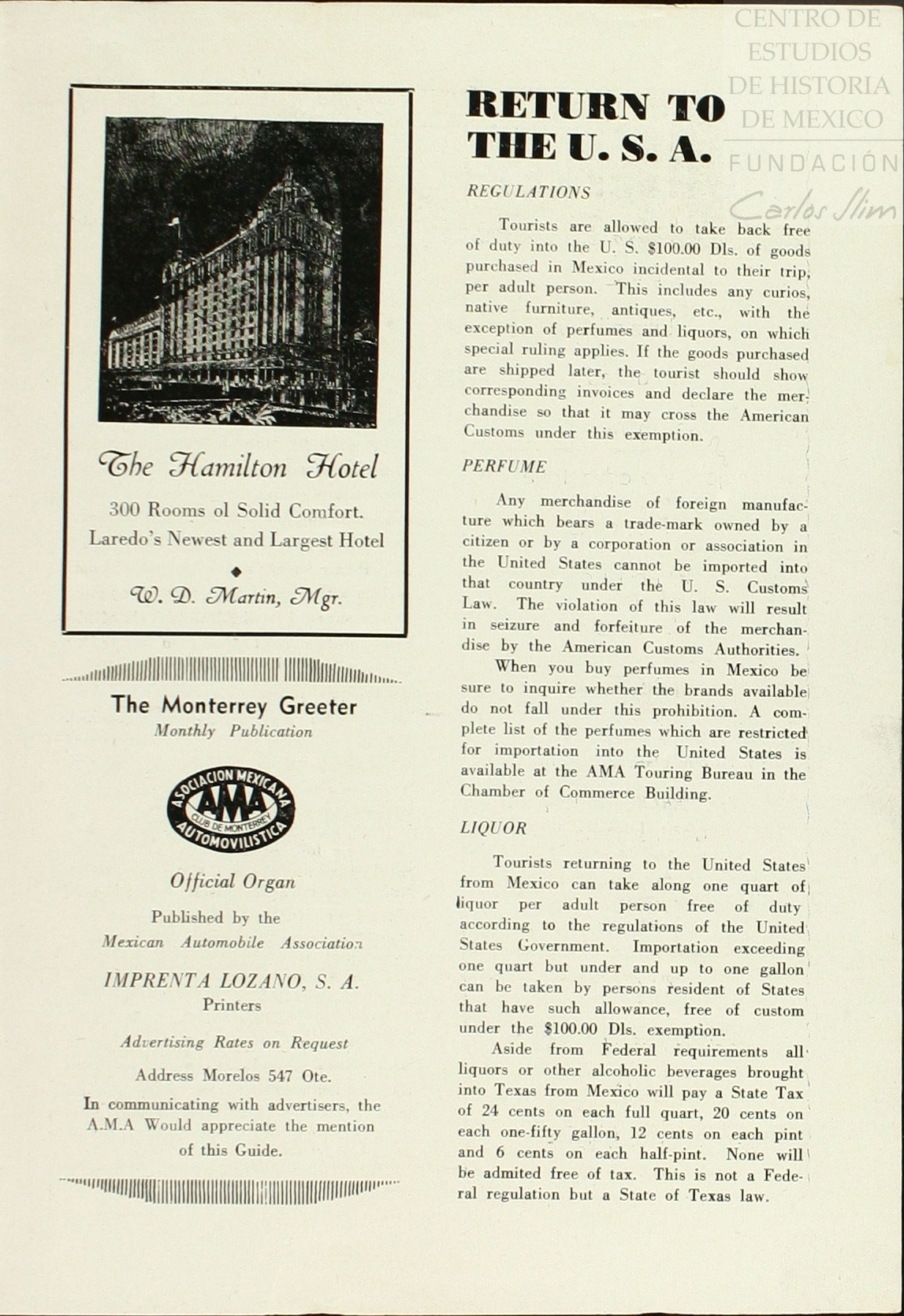 CENTRO DE ESTUDIOS DE HISTORIA DE MEXICO
FUNDACIÓN Carlos Slim

The Hamilton Hotel

300 Rooms ol Solid Comfort.
Laredo's Newest and Largest Hotel

W. D. Martin, Mgr.

The Monterrey Greeter
Monthly Publication

ASOCIACION MEXICANA AMA CLUB DE MONTERREY AUTOMOVILISTICA

Official Organ

Published by the
Mexican Automobile Association

IMPRENTA LOZANO, S. A.
Printers

Advertising Rates on Request

Address Morelos 547 Ote.

In communicating with advertisers, the A.M.A Would appreciate the mention of this Guide.

RETURN TO THE U. S. A.

REGULATIONS

Tourists are allowed to take back free of duty into the U. S. $100.00 Dls. of goods purchased in Mexico incidental to their trip, per adult person. This includes any curios, native furniture, antiques, etc., with the exception of perfumes and liquors, on which special ruling applies. If the goods purchased are shipped later, the tourist should show corresponding invoices and declare the merchandise so that it may cross the American Customs under this exemption.

PERFUME

Any merchandise of foreign manufacture which bears a trade-mark owned by a citizen or by a corporation or association in the United States cannot be imported into that country under the U. S. Customs Law. The violation of this law will result in seizure and forfeiture of the merchandise by the American Customs Authorities.

When you buy perfumes in Mexico be sure to inquire whether the brands available do not fall under this prohibition. A complete list of the perfumes which are restricted for importation into the United States is available at the AMA Touring Bureau in the Chamber of Commerce Building.

LIQUOR

Tourists returning to the United States from Mexico can take along one quart of liquor per adult person free of duty according to the regulations of the United States Government. Importation exceeding one quart but under and up to one gallon can be taken by persons resident of States that have such allowance, free of custom under the $100.00 Dls. exemption.

Aside from Federal requirements all liquors or other alcoholic beverages brought into Texas from Mexico will pay a State Tax of 24 cents on each full quart, 20 cents on each one-fifty gallon, 12 cents on each pint and 6 cents on each half-pint. None will be admited free of tax. This is not a Federal regulation but a State of Texas law.